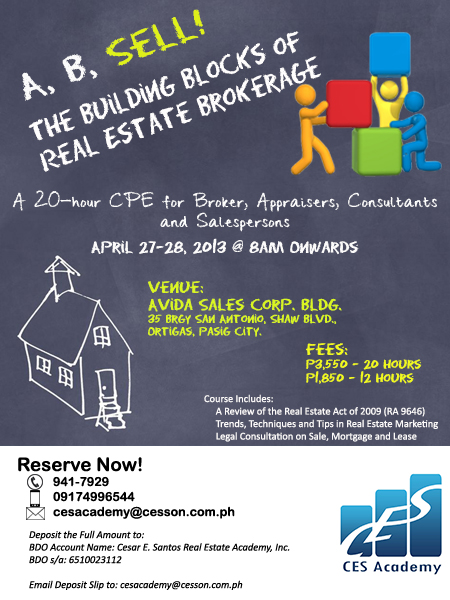 A, B, SELL!
THE BUILDING BLOCKS OF REAL ESTATE BROKERAGE

A 20-hour CPE for Broker, Appraisers, Consultants and Salespersons

APRIL 27-28, 2013 @ 8AM ONWARDS

VENUE:
AVIDA SALES CORP. BLDG.
35 BRGY SAN ANTONIO, SHAW BLVD., ORTIGAS, PASIG CITY.

FEES:
P3,550 - 20 HOURS
P1,850 - 12 HOURS

Course Includes:
A Review of the Real Estate Act of 2009 (RA 9646)
Trends, Techniques and Tips in Real Estate Marketing
Legal Consultation on Sale, Mortgage and Lease

Reserve Now!
941-7929
09174996544
cesacademy@cesson.com.ph

Deposit the Full Amount to:
BDO Account Name: Cesar E. Santos Real Estate Academy, Inc.
BDO s/a: 6510023112

Email Deposit Slip to: cesacademy@cesson.com.ph

CES
CES Academy